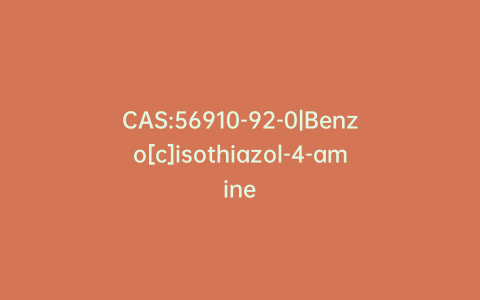 CAS:56910-92-0|Benzo[c]isothiazol-4-amine